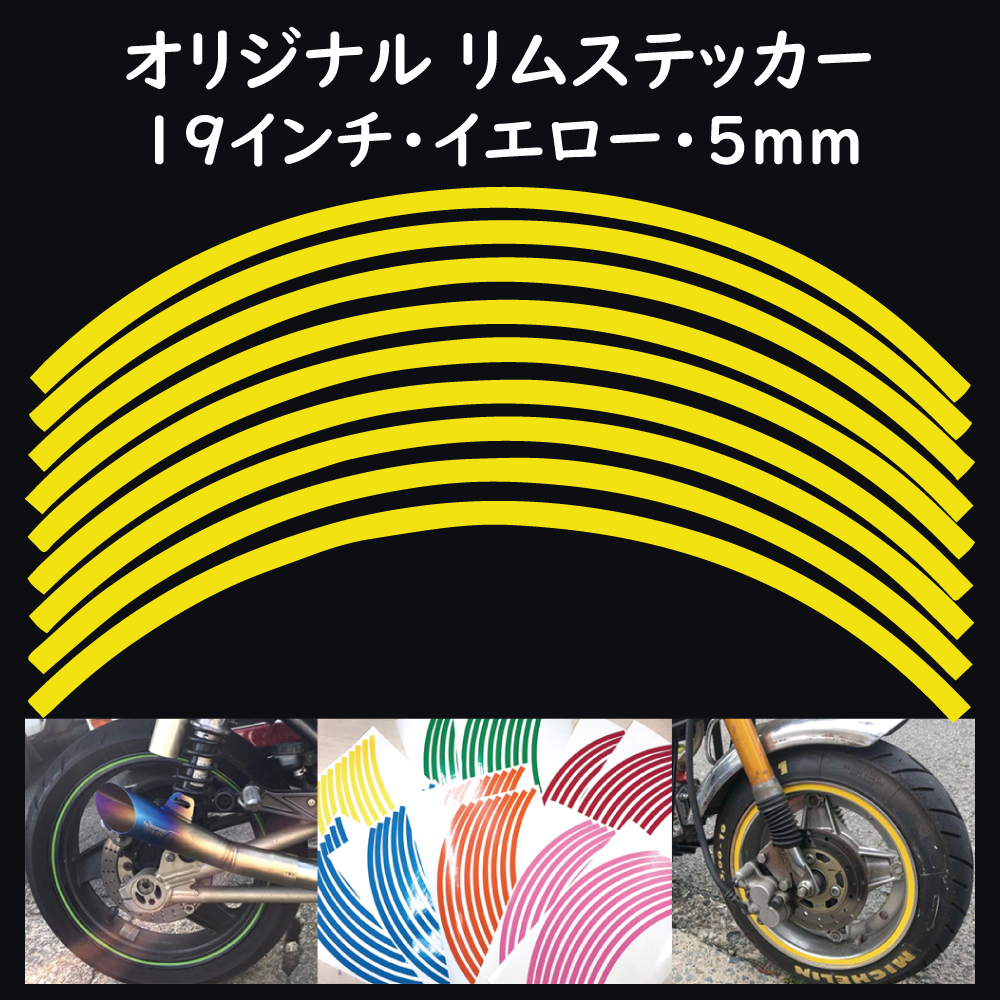 オリジナル リムステッカー
19インチ・イエロー・5mm

MICHELIN